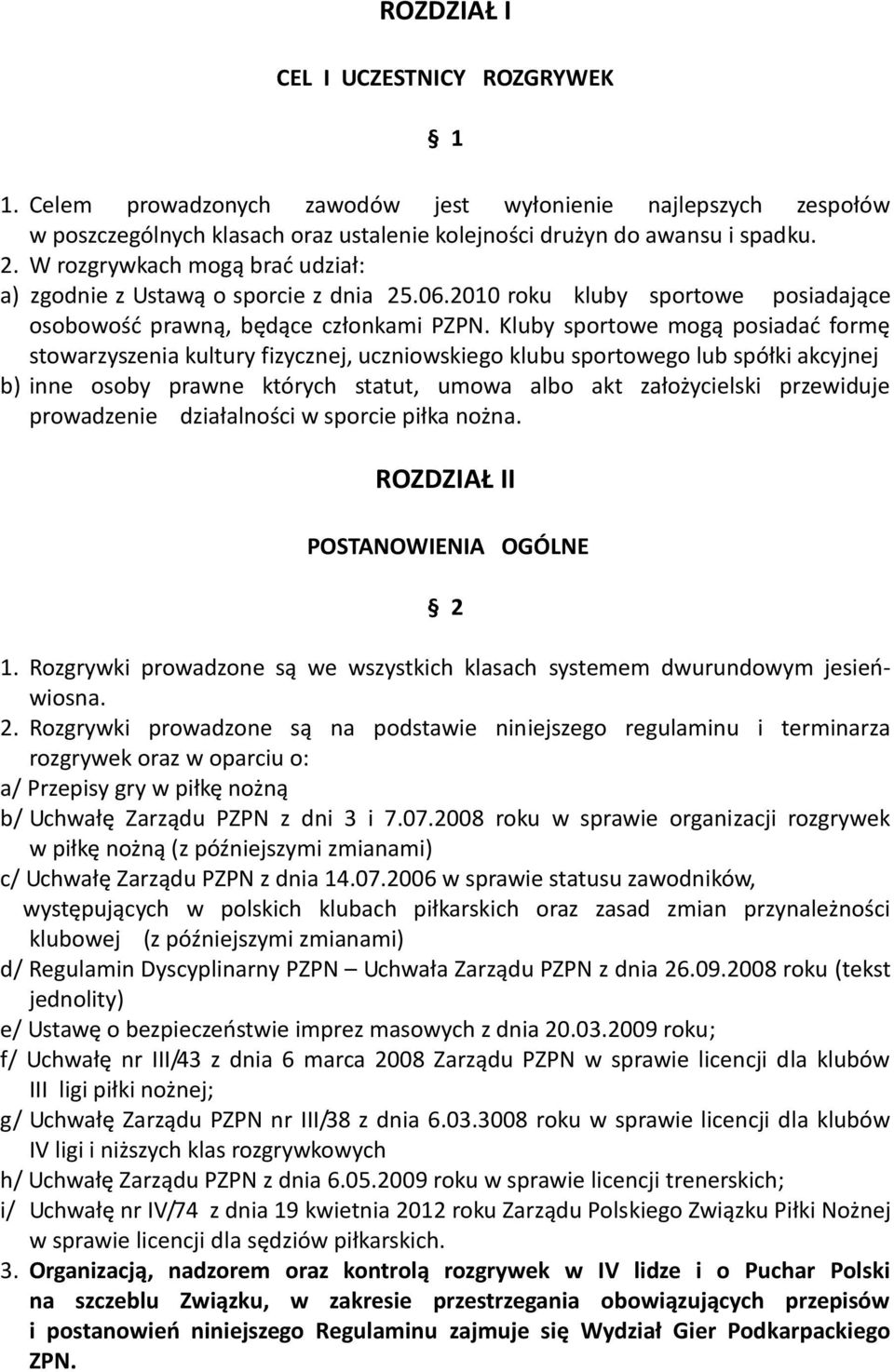 ROZDZIAŁ I

CEL I UCZESTNICY ROZGRYWEK

1

1. Celem prowadzonych zawodów jest wyłonienie najlepszych zespołów w poszczególnych klasach oraz ustalenie kolejności drużyn do awansu i spadku.
2. W rozgrywkach mogą brać udział:
a) zgodnie z Ustawą o sporcie z dnia 25.06.2010 roku kluby sportowe posiadające osobowość prawną, będące członkami PZPN. Kluby sportowe mogą posiadać formę stowarzyszenia kultury fizycznej, uczniowskiego klubu sportowego lub spółki akcyjnej
b) inne osoby prawne których statut, umowa albo akt założycielski przewiduje prowadzenie działalności w sporcie piłka nożna.

ROZDZIAŁ II

POSTANOWIENIA OGÓLNE

2

1. Rozgrywki prowadzone są we wszystkich klasach systemem dwurundowym jesień-wiosna.
2. Rozgrywki prowadzone są na podstawie niniejszego regulaminu i terminarza rozgrywek oraz w oparciu o:
a/ Przepisy gry w piłkę nożną
b/ Uchwałę Zarządu PZPN z dni 3 i 7.07.2008 roku w sprawie organizacji rozgrywek w piłkę nożną (z późniejszymi zmianami)
c/ Uchwałę Zarządu PZPN z dnia 14.07.2006 w sprawie statusu zawodników, występujących w polskich klubach piłkarskich oraz zasad zmian przynależności klubowej (z późniejszymi zmianami)
d/ Regulamin Dyscyplinarny PZPN – Uchwała Zarządu PZPN z dnia 26.09.2008 roku (tekst jednolity)
e/ Ustawę o bezpieczeństwie imprez masowych z dnia 20.03.2009 roku;
f/ Uchwałę nr III/43 z dnia 6 marca 2008 Zarządu PZPN w sprawie licencji dla klubów III ligi piłki nożnej;
g/ Uchwałę Zarządu PZPN nr III/38 z dnia 6.03.3008 roku w sprawie licencji dla klubów IV ligi i niższych klas rozgrywkowych
h/ Uchwałę Zarządu PZPN z dnia 6.05.2009 roku w sprawie licencji trenerskich;
i/ Uchwałę nr IV/74 z dnia 19 kwietnia 2012 roku Zarządu Polskiego Związku Piłki Nożnej w sprawie licencji dla sędziów piłkarskich.
3. Organizacją, nadzorem oraz kontrolą rozgrywek w IV lidze i o Puchar Polski na szczeblu Związku, w zakresie przestrzegania obowiązujących przepisów i postanowień niniejszego Regulaminu zajmuje się Wydział Gier Podkarpackiego ZPN.